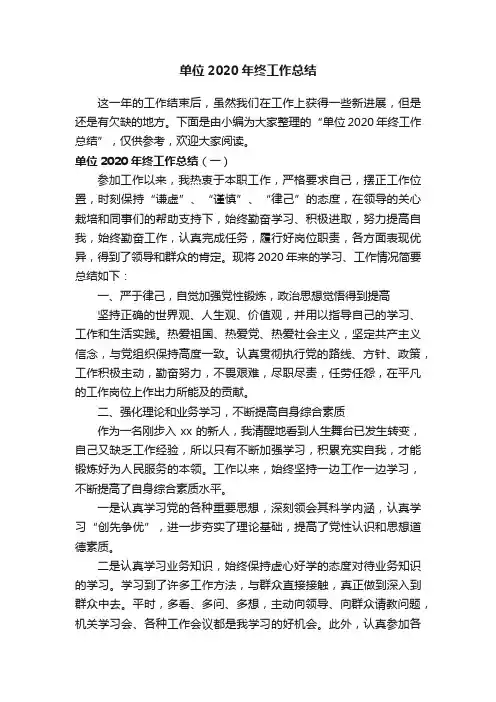 单位 2020 年终工作总结

这一年的工作结束后，虽然我们在工作上获得一些新进展，但是还是有欠缺的地方。下面是由小编为大家整理的“单位 2020 年终工作总结”，仅供参考，欢迎大家阅读。

单位 2020 年终工作总结（一）

参加工作以来，我热衷于本职工作，严格要求自己，摆正工作位置，时刻保持“谦虚”、“谨慎”、“律己”的态度，在领导的关心栽培和同事们的帮助支持下，始终勤奋学习、积极进取，努力提高自我，始终勤奋工作，认真完成任务，履行好岗位职责，各方面表现优异，得到了领导和群众的肯定。现将 2020 年来的学习、工作情况简要总结如下：

一、严于律己，自觉加强党性锻炼，政治思想觉悟得到提高

坚持正确的世界观、人生观、价值观，并用以指导自己的学习、工作和生活实践。热爱祖国、热爱党、热爱社会主义，坚定共产主义信念，与党组织保持高度一致。认真贯彻执行党的路线、方针、政策，工作积极主动，勤奋努力，不畏艰难，尽职尽责，任劳任怨，在平凡的工作岗位上作出力所能及的贡献。

二、强化理论和业务学习，不断提高自身综合素质

作为一名刚步入 xx 的新人，我清醒地看到人生舞台已发生转变，自己又缺乏工作经验，所以只有不断加强学习，积累充实自我，才能锻炼好为人民服务的本领。工作以来，始终坚持一边工作一边学习，不断提高了自身综合素质水平。

一是认真学习党的各种重要思想，深刻领会其科学内涵，认真学习“创先争优”，进一步夯实了理论基础，提高了党性认识和思想道德素质。

二是认真学习业务知识，始终保持虚心好学的态度对待业务知识的学习。学习到了许多工作方法，与群众直接接触，真正做到深入到群众中去。平时，多看、多问、多想，主动向领导、向群众请教问题，机关学习会、各种工作会议都是我学习的好机会。此外，认真参加各